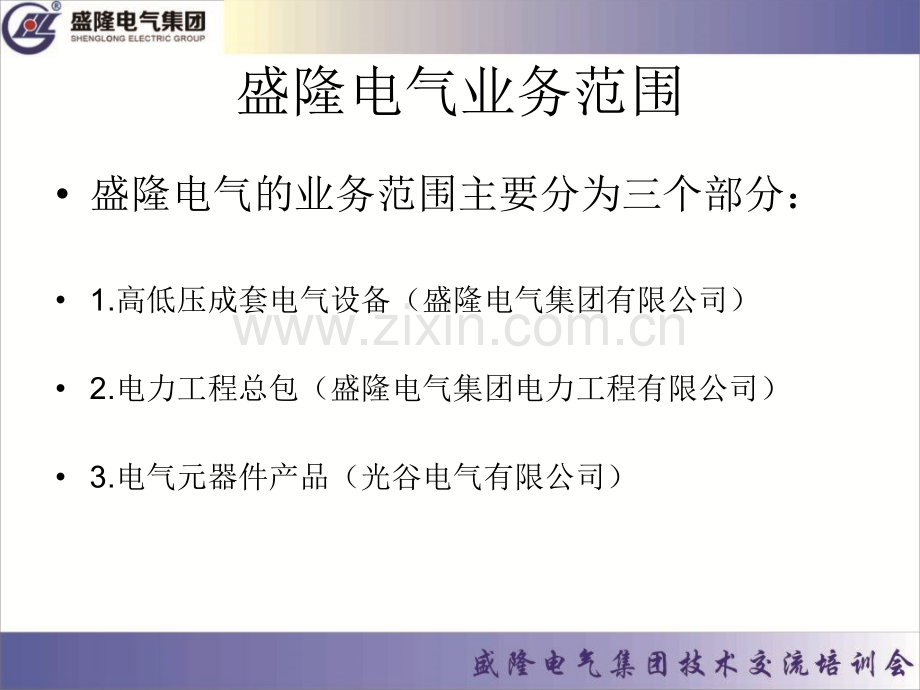 盛隆电气集团
SHENGLONG ELECTRIC GROUP

盛隆电气业务范围

• 盛隆电气的业务范围主要分为三个部分：

• 1.高低压成套电气设备（盛隆电气集团有限公司）

• 2.电力工程总包（盛隆电气集团电力工程有限公司）

• 3.电气元器件产品（光谷电气有限公司）

盛隆电气集团技术交流培训会

www.zixin.com.cn